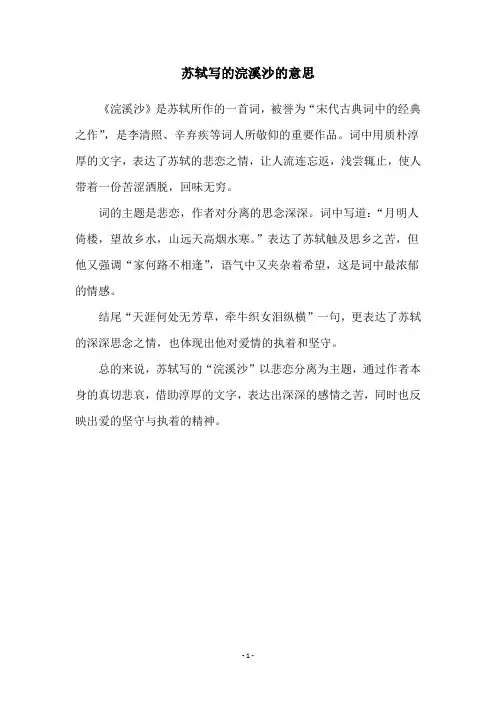 苏轼写的浣溪沙的意思

《浣溪沙》是苏轼所作的一首词，被誉为“宋代古典词中的经典之作”，是李清照、辛弃疾等词人所敬仰的重要作品。词中用质朴淳厚的文字，表达了苏轼的悲恋之情，让人流连忘返，浅尝辄止，使人带着一份苦涩洒脱，回味无穷。

词的主题是悲恋，作者对分离的思念深深。词中写道：“月明人倚楼，望故乡水，山远天高烟水寒。”表达了苏轼触及思乡之苦，但他又强调“家何路不相逢”，语气中又夹杂着希望，这是词中最浓郁的情感。

结尾“天涯何处无芳草，牵牛织女泪纵横”一句，更表达了苏轼的深深思念之情，也体现出他对爱情的执着和坚守。

总的来说，苏轼写的“浣溪沙”以悲恋分离为主题，通过作者本身的真切悲哀，借助淳厚的文字，表达出深深的感情之苦，同时也反映出爱的坚守与执着的精神。

- 1 -